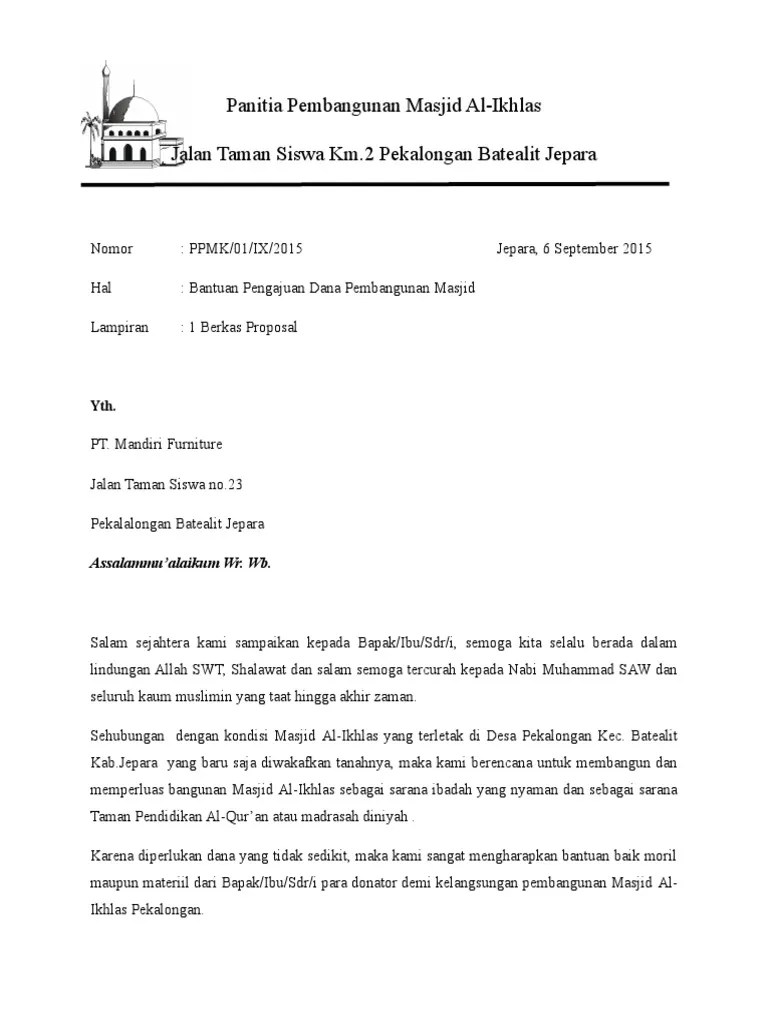 Panitia Pembangunan Masjid Al-Ikhlas

Jalan Taman Siswa Km.2 Pekalongan Batealit Jepara

Nomor : PPMK/01/IX/2015 Jepara, 6 September 2015

Hal : Bantuan Pengajuan Dana Pembangunan Masjid

Lampiran : 1 Berkas Proposal

Yth.

PT. Mandiri Furniture

Jalan Taman Siswa no.23

Pekalalongan Batealit Jepara

Assalammu'alaikum Wr. Wb.

Salam sejahtera kami sampaikan kepada Bapak/Ibu/Sdr/i, semoga kita selalu berada dalam lindungan Allah SWT, Shalawat dan salam semoga tercurah kepada Nabi Muhammad SAW dan seluruh kaum muslimin yang taat hingga akhir zaman.

Sehubungan dengan kondisi Masjid Al-Ikhlas yang terletak di Desa Pekalongan Kec. Batealit Kab.Jepara yang baru saja diwakafkan tanahnya, maka kami berencana untuk membangun dan memperluas bangunan Masjid Al-Ikhlas sebagai sarana ibadah yang nyaman dan sebagai sarana Taman Pendidikan Al-Qur'an atau madrasah diniyah .

Karena diperlukan dana yang tidak sedikit, maka kami sangat mengharapkan bantuan baik moril maupun materiil dari Bapak/Ibu/Sdr/i para donator demi kelangsungan pembangunan Masjid Al-Ikhlas Pekalongan.